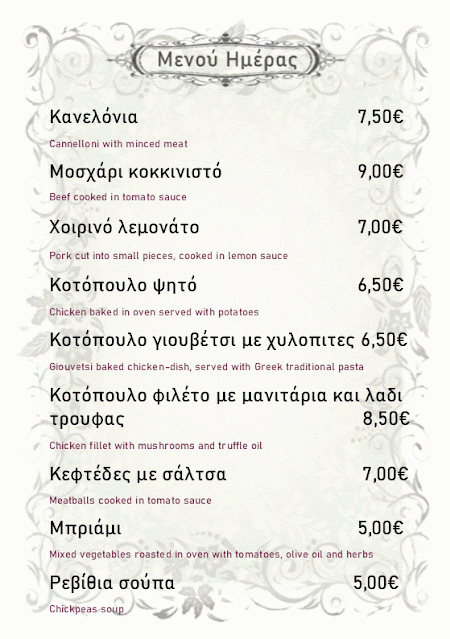 Μενού Ημέρας

Κανελόνια 7,50€

Cannelloni with minced meat

Μοσχάρι κοκκινιστό 9,00€

Beef cooked in tomato sauce

Χοιρινό λεμονάτο 7,00€

Pork cut into small pieces, cooked in lemon sauce

Κοτόπουλο ψητό 6,50€

Chicken baked in oven served with potatoes

Κοτόπουλο γιουβέτσι με χυλοπιτες 6,50€

Giouvetsi baked chicken-dish, served with Greek traditional pasta

Κοτόπουλο φιλέτο με μανιτάρια και λαδι τρουφας 8,50€

Chicken fillet with mushrooms and truffle oil

Κεφτέδες με σάλτσα 7,00€

Meatballs cooked in tomato sauce

Μπριάμι 5,00€

Mixed vegetables roasted in oven with tomatoes, olive oil and herbs

Ρεβίθια σούπα 5,00€

Chickpeas soup